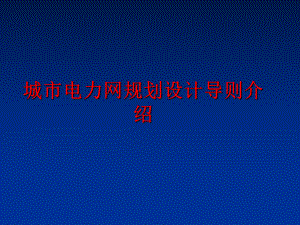 城市电力网规划设计导则介绍